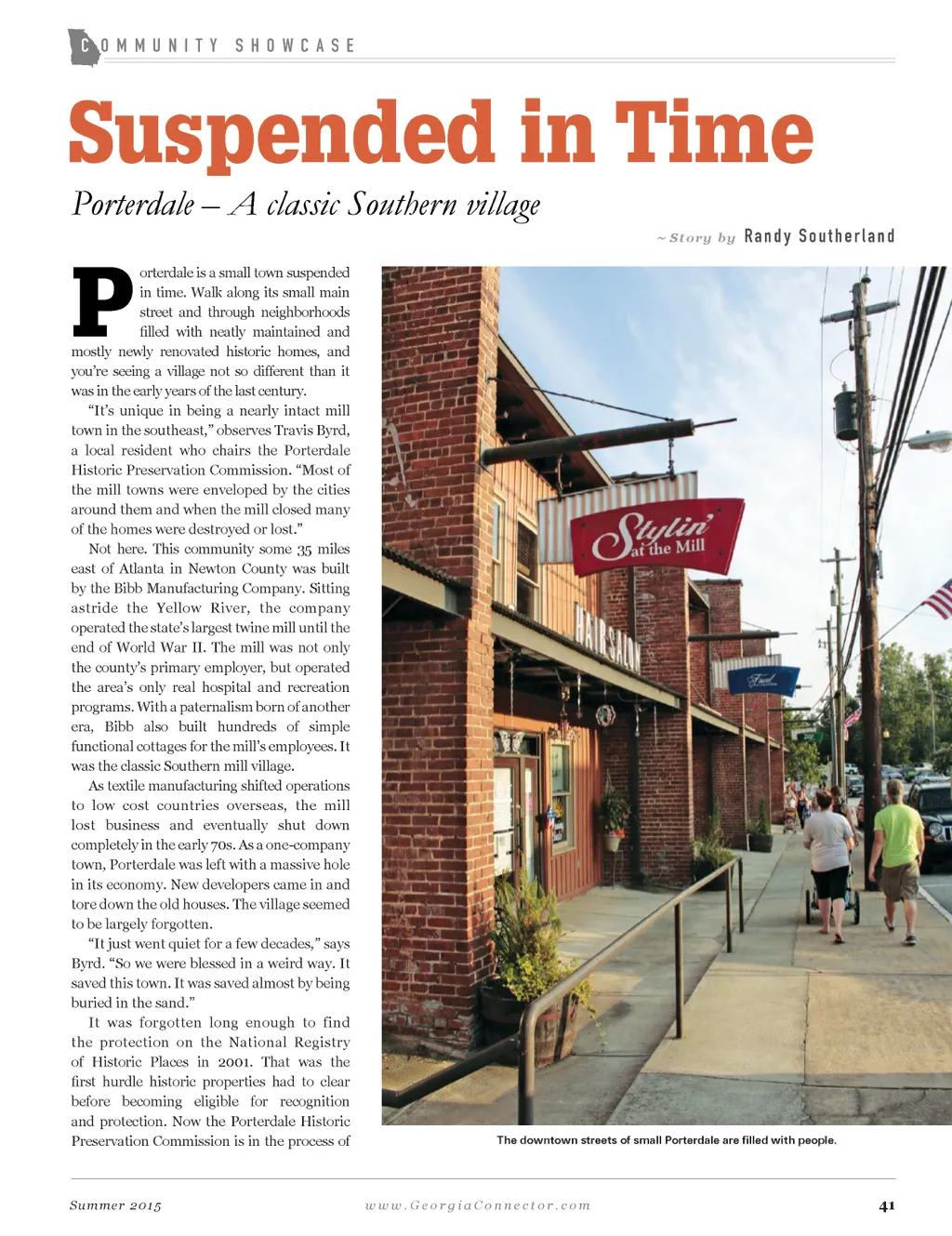 COMMUNITY SHOWCASE

Suspended in Time

Porterdale – A classic Southern village

~ Story by Randy Southerland

Porterdale is a small town suspended in time. Walk along its small main street and through neighborhoods filled with neatly maintained and mostly newly renovated historic homes, and you're seeing a village not so different than it was in the early years of the last century.

"It's unique in being a nearly intact mill town in the southeast," observes Travis Byrd, a local resident who chairs the Porterdale Historic Preservation Commission. "Most of the mill towns were enveloped by the cities around them and when the mill closed many of the homes were destroyed or lost."

Not here. This community some 35 miles east of Atlanta in Newton County was built by the Bibb Manufacturing Company. Sitting astride the Yellow River, the company operated the state's largest twine mill until the end of World War II. The mill was not only the county's primary employer, but operated the area's only real hospital and recreation programs. With a paternalism born of another era, Bibb also built hundreds of simple functional cottages for the mill's employees. It was the classic Southern mill village.

As textile manufacturing shifted operations to low cost countries overseas, the mill lost business and eventually shut down completely in the early 70s. As a one-company town, Porterdale was left with a massive hole in its economy. New developers came in and tore down the old houses. The village seemed to be largely forgotten.

"It just went quiet for a few decades," says Byrd. "So we were blessed in a weird way. It saved this town. It was saved almost by being buried in the sand."

It was forgotten long enough to find the protection on the National Registry of Historic Places in 2001. That was the first hurdle historic properties had to clear before becoming eligible for recognition and protection. Now the Porterdale Historic Preservation Commission is in the process of

Stylin' at the Mill

HAIR SALON

The downtown streets of small Porterdale are filled with people.

Summer 2015

www.GeorgiaConnector.com

41